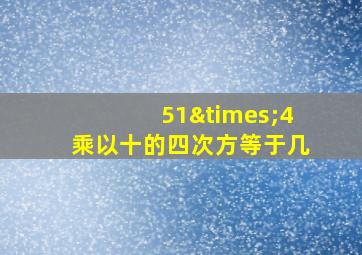 51&times;4
乘以十的四次方等于几